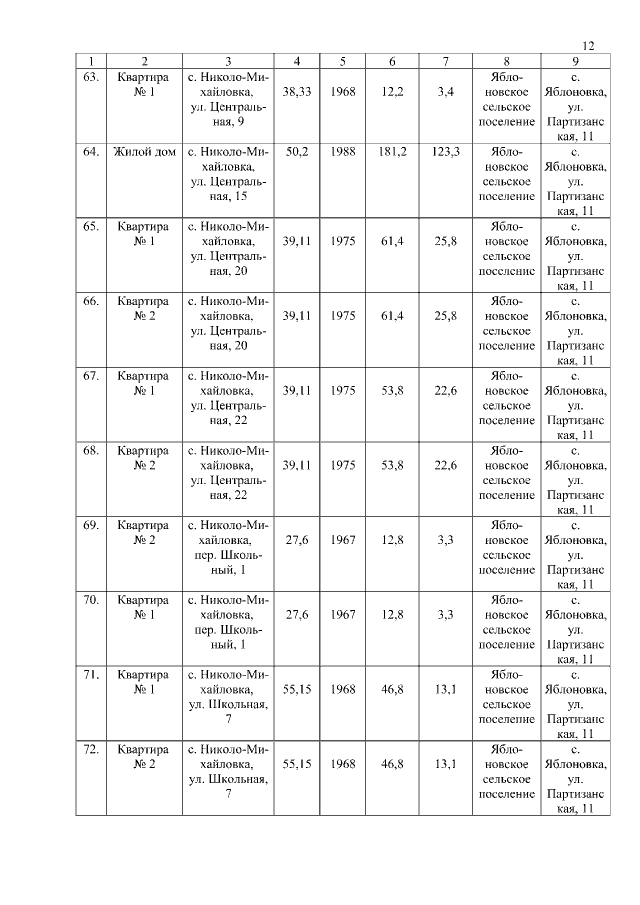 12

| 1 | 2 | 3 | 4 | 5 | 6 | 7 | 8 | 9 |
|---|---|---|---|---|---|---|---|---|
| 63. | Квартира № 1 | с. Николо-Михайловка, ул. Центральная, 9 | 38,33 | 1968 | 12,2 | 3,4 | Яблоновское сельское поселение | с. Яблоновка, ул. Партизанская, 11 |
| 64. | Жилой дом | с. Николо-Михайловка, ул. Центральная, 15 | 50,2 | 1988 | 181,2 | 123,3 | Яблоновское сельское поселение | с. Яблоновка, ул. Партизанская, 11 |
| 65. | Квартира № 1 | с. Николо-Михайловка, ул. Центральная, 20 | 39,11 | 1975 | 61,4 | 25,8 | Яблоновское сельское поселение | с. Яблоновка, ул. Партизанская, 11 |
| 66. | Квартира № 2 | с. Николо-Михайловка, ул. Центральная, 20 | 39,11 | 1975 | 61,4 | 25,8 | Яблоновское сельское поселение | с. Яблоновка, ул. Партизанская, 11 |
| 67. | Квартира № 1 | с. Николо-Михайловка, ул. Центральная, 22 | 39,11 | 1975 | 53,8 | 22,6 | Яблоновское сельское поселение | с. Яблоновка, ул. Партизанская, 11 |
| 68. | Квартира № 2 | с. Николо-Михайловка, ул. Центральная, 22 | 39,11 | 1975 | 53,8 | 22,6 | Яблоновское сельское поселение | с. Яблоновка, ул. Партизанская, 11 |
| 69. | Квартира № 2 | с. Николо-Михайловка, пер. Школьный, 1 | 27,6 | 1967 | 12,8 | 3,3 | Яблоновское сельское поселение | с. Яблоновка, ул. Партизанская, 11 |
| 70. | Квартира № 1 | с. Николо-Михайловка, пер. Школьный, 1 | 27,6 | 1967 | 12,8 | 3,3 | Яблоновское сельское поселение | с. Яблоновка, ул. Партизанская, 11 |
| 71. | Квартира № 1 | с. Николо-Михайловка, ул. Школьная, 7 | 55,15 | 1968 | 46,8 | 13,1 | Яблоновское сельское поселение | с. Яблоновка, ул. Партизанская, 11 |
| 72. | Квартира № 2 | с. Николо-Михайловка, ул. Школьная, 7 | 55,15 | 1968 | 46,8 | 13,1 | Яблоновское сельское поселение | с. Яблоновка, ул. Партизанская, 11 |